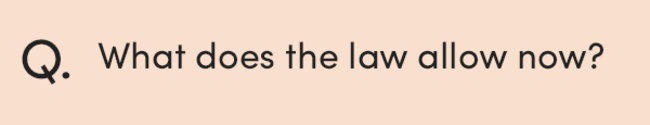 Q. What does the law allow now?